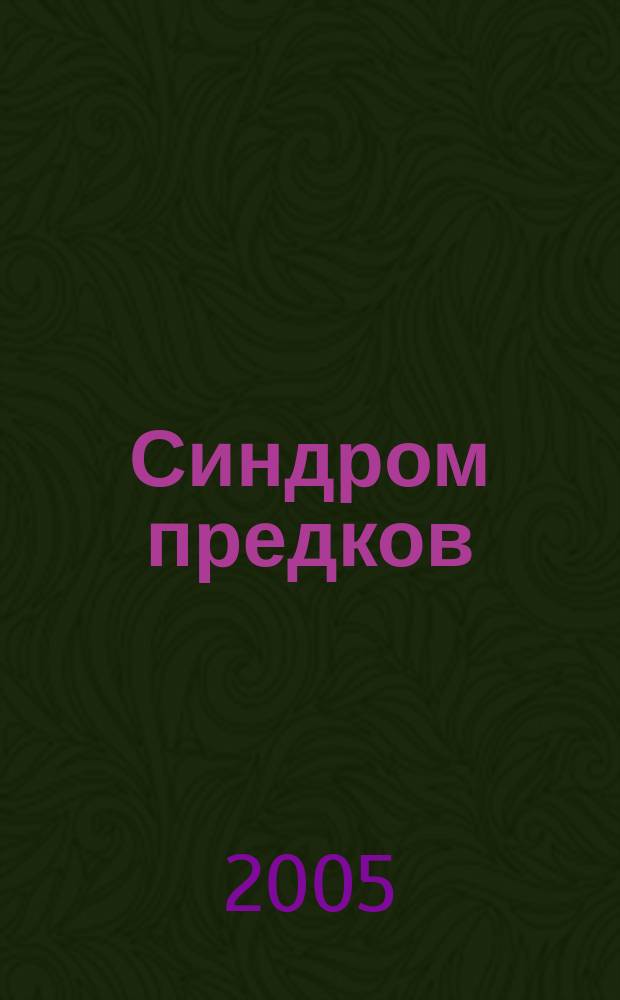 Синдром предков

2005